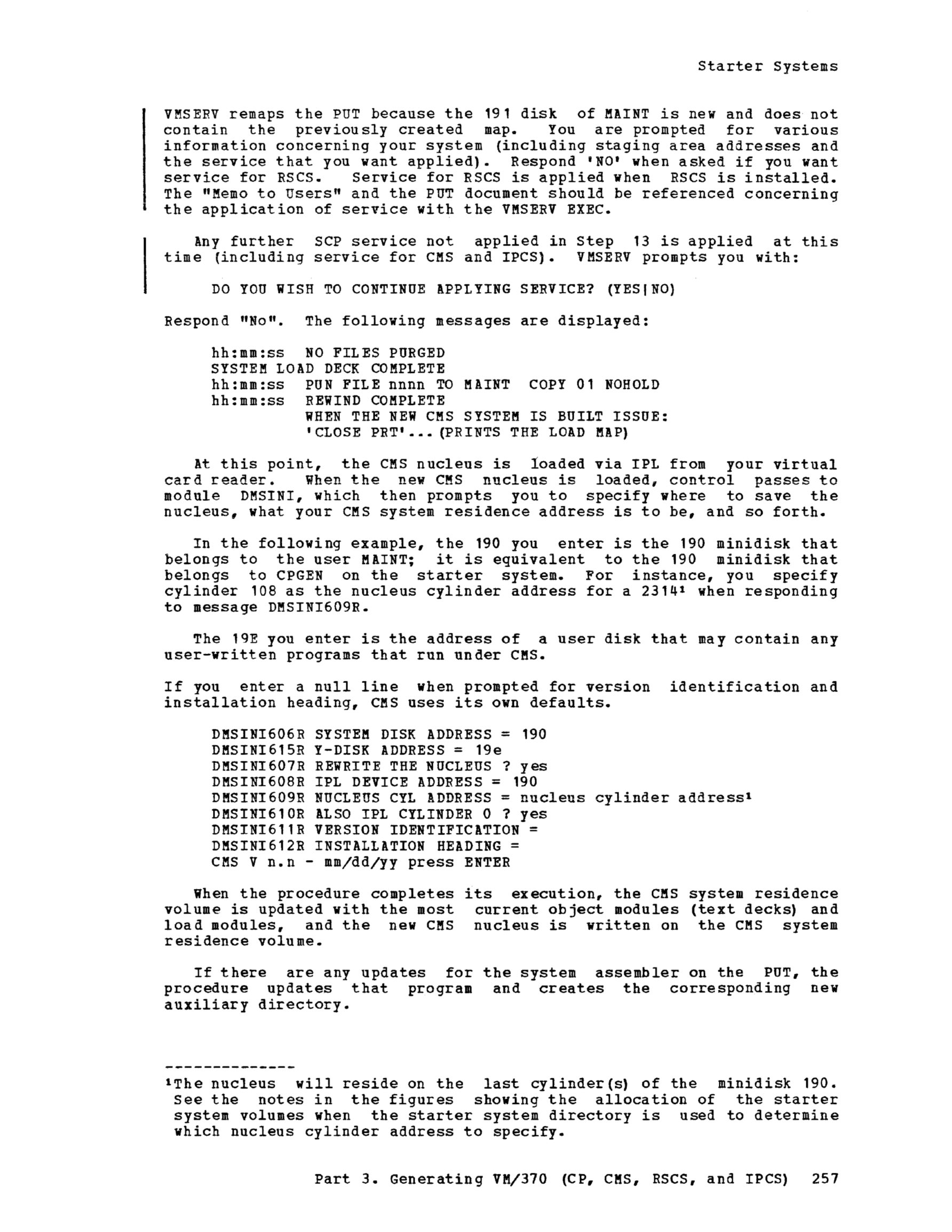 Starter Systems

VMSERV remaps the PUT because the 191 disk of MAINT is new and does not contain the previously created map. You are prompted for various information concerning your system (including staging area addresses and the service that you want applied). Respond 'NO' when asked if you want service for RSCS. Service for RSCS is applied when RSCS is installed. The "Memo to Users" and the PUT document should be referenced concerning the application of service with the VMSERV EXEC.

Any further SCP service not applied in Step 13 is applied at this time (including service for CMS and IPCS). VMSERV prompts you with:

DO YOU WISH TO CONTINUE APPLYING SERVICE? (YES|NO)

Respond "No". The following messages are displayed:

hh:mm:ss NO FILES PURGED
SYSTEM LOAD DECK COMPLETE
hh:mm:ss PUN FILE nnnn TO MAINT COPY 01 NOHOLD
hh:mm:ss REWIND COMPLETE
WHEN THE NEW CMS SYSTEM IS BUILT ISSUE:
'CLOSE PRT'...(PRINTS THE LOAD MAP)

At this point, the CMS nucleus is loaded via IPL from your virtual card reader. When the new CMS nucleus is loaded, control passes to module DMSINI, which then prompts you to specify where to save the nucleus, what your CMS system residence address is to be, and so forth.

In the following example, the 190 you enter is the 190 minidisk that belongs to the user MAINT; it is equivalent to the 190 minidisk that belongs to CPGEN on the starter system. For instance, you specify cylinder 108 as the nucleus cylinder address for a 2314¹ when responding to message DMSINI609R.

The 19E you enter is the address of a user disk that may contain any user-written programs that run under CMS.

If you enter a null line when prompted for version identification and installation heading, CMS uses its own defaults.

DMSINI606R SYSTEM DISK ADDRESS = 190
DMSINI615R Y-DISK ADDRESS = 19e
DMSINI607R REWRITE THE NUCLEUS ? yes
DMSINI608R IPL DEVICE ADDRESS = 190
DMSINI609R NUCLEUS CYL ADDRESS = nucleus cylinder address¹
DMSINI610R ALSO IPL CYLINDER 0 ? yes
DMSINI611R VERSION IDENTIFICATION =
DMSINI612R INSTALLATION HEADING =
CMS V n.n - mm/dd/yy press ENTER

When the procedure completes its execution, the CMS system residence volume is updated with the most current object modules (text decks) and load modules, and the new CMS nucleus is written on the CMS system residence volume.

If there are any updates for the system assembler on the PUT, the procedure updates that program and creates the corresponding new auxiliary directory.

--------------
¹The nucleus will reside on the last cylinder(s) of the minidisk 190. See the notes in the figures showing the allocation of the starter system volumes when the starter system directory is used to determine which nucleus cylinder address to specify.

Part 3. Generating VM/370 (CP, CMS, RSCS, and IPCS) 257